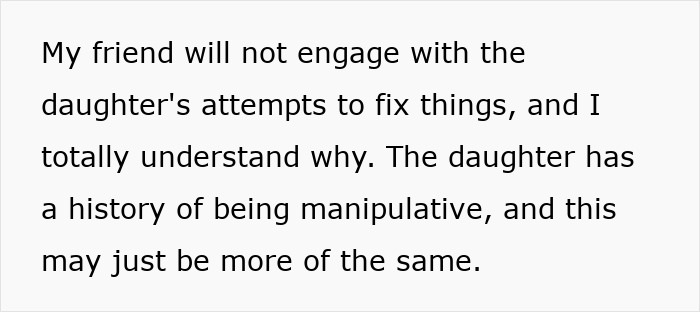 My friend will not engage with the daughter's attempts to fix things, and I totally understand why. The daughter has a history of being manipulative, and this may just be more of the same.